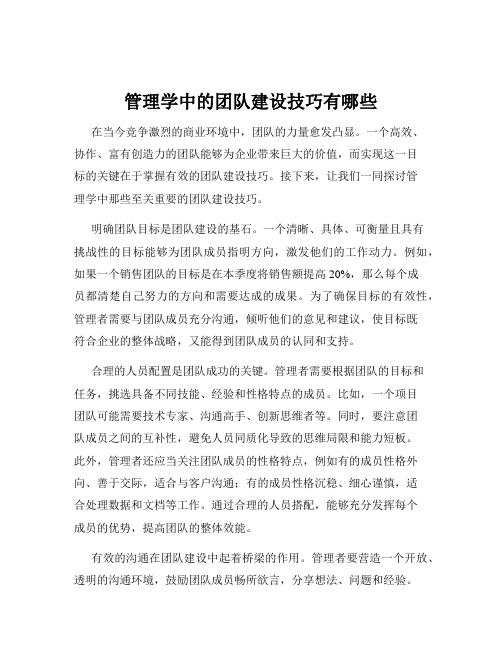 管理学中的团队建设技巧有哪些

在当今竞争激烈的商业环境中，团队的力量愈发凸显。一个高效、协作、富有创造力的团队能够为企业带来巨大的价值，而实现这一目标的关键在于掌握有效的团队建设技巧。接下来，让我们一同探讨管理学中那些至关重要的团队建设技巧。

明确团队目标是团队建设的基石。一个清晰、具体、可衡量且具有挑战性的目标能够为团队成员指明方向，激发他们的工作动力。例如，如果一个销售团队的目标是在本季度将销售额提高 20%，那么每个成员都清楚自己努力的方向和需要达成的成果。为了确保目标的有效性，管理者需要与团队成员充分沟通，倾听他们的意见和建议，使目标既符合企业的整体战略，又能得到团队成员的认同和支持。

合理的人员配置是团队成功的关键。管理者需要根据团队的目标和任务，挑选具备不同技能、经验和性格特点的成员。比如，一个项目团队可能需要技术专家、沟通高手、创新思维者等。同时，要注意团队成员之间的互补性，避免人员同质化导致的思维局限和能力短板。此外，管理者还应当关注团队成员的性格特点，例如有的成员性格外向、善于交际，适合与客户沟通；有的成员性格沉稳、细心谨慎，适合处理数据和文档等工作。通过合理的人员搭配，能够充分发挥每个成员的优势，提高团队的整体效能。

有效的沟通在团队建设中起着桥梁的作用。管理者要营造一个开放、透明的沟通环境，鼓励团队成员畅所欲言，分享想法、问题和经验。